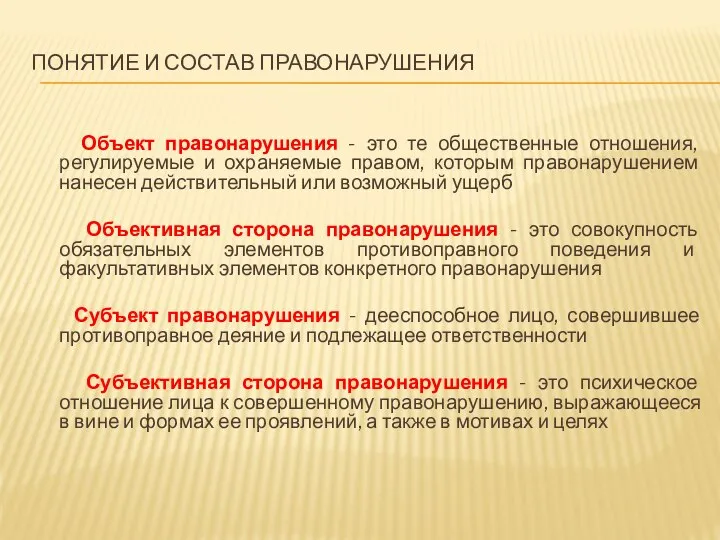 ПОНЯТИЕ И СОСТАВ ПРАВОНАРУШЕНИЯ

Объект правонарушения - это те общественные отношения, регулируемые и охраняемые правом, которым правонарушением нанесен действительный или возможный ущерб

Объективная сторона правонарушения - это совокупность обязательных элементов противоправного поведения и факультативных элементов конкретного правонарушения

Субъект правонарушения - дееспособное лицо, совершившее противоправное деяние и подлежащее ответственности

Субъективная сторона правонарушения - это психическое отношение лица к совершенному правонарушению, выражающееся в вине и формах ее проявлений, а также в мотивах и целях